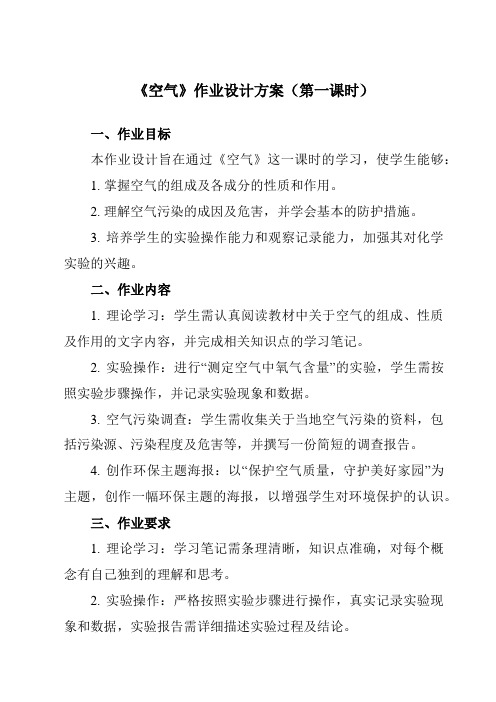 《空气》作业设计方案（第一课时）

一、作业目标

本作业设计旨在通过《空气》这一课时的学习，使学生能够：

1. 掌握空气的组成及各成分的性质和作用。

2. 理解空气污染的成因及危害，并学会基本的防护措施。

3. 培养学生的实验操作能力和观察记录能力，加强其对化学实验的兴趣。

二、作业内容

1. 理论学习：学生需认真阅读教材中关于空气的组成、性质及作用的文字内容，并完成相关知识点的学习笔记。

2. 实验操作：进行“测定空气中氧气含量”的实验，学生需按照实验步骤操作，并记录实验现象和数据。

3. 空气污染调查：学生需收集关于当地空气污染的资料，包括污染源、污染程度及危害等，并撰写一份简短的调查报告。

4. 创作环保主题海报：以“保护空气质量，守护美好家园”为主题，创作一幅环保主题的海报，以增强学生对环境保护的认识。

三、作业要求

1. 理论学习：学习笔记需条理清晰，知识点准确，对每个概念有自己独到的理解和思考。

2. 实验操作：严格按照实验步骤进行操作，真实记录实验现象和数据，实验报告需详细描述实验过程及结论。